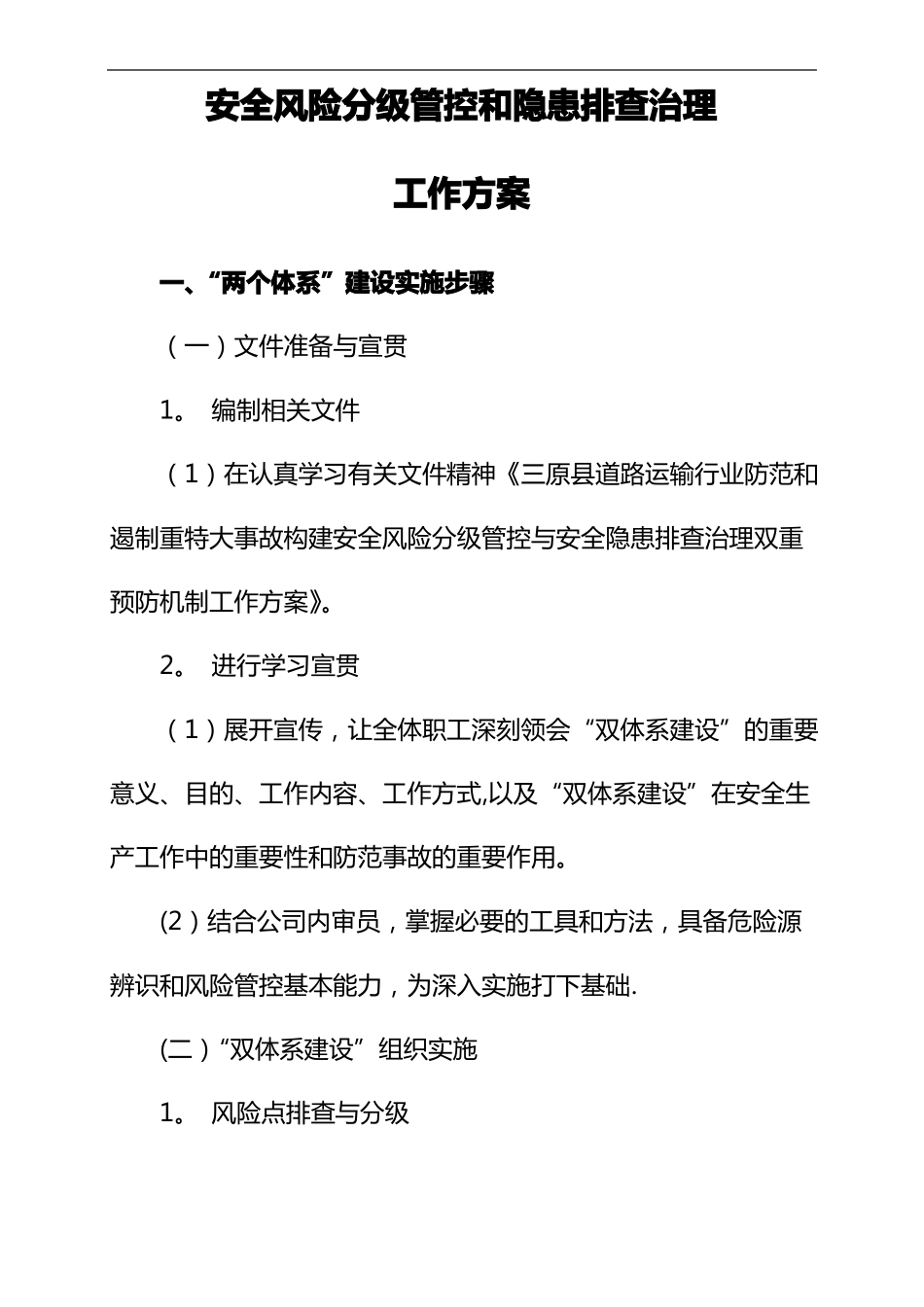 安全风险分级管控和隐患排查治理

工作方案

一、“两个体系”建设实施步骤

（一）文件准备与宣贯

1。 编制相关文件

（1）在认真学习有关文件精神《三原县道路运输行业防范和遏制重特大事故构建安全风险分级管控与安全隐患排查治理双重预防机制工作方案》。

2。 进行学习宣贯

（1）展开宣传，让全体职工深刻领会“双体系建设”的重要意义、目的、工作内容、工作方式,以及“双体系建设”在安全生产工作中的重要性和防范事故的重要作用。

(2）结合公司内审员，掌握必要的工具和方法，具备危险源辨识和风险管控基本能力，为深入实施打下基础.

(二）“双体系建设”组织实施

1。 风险点排查与分级